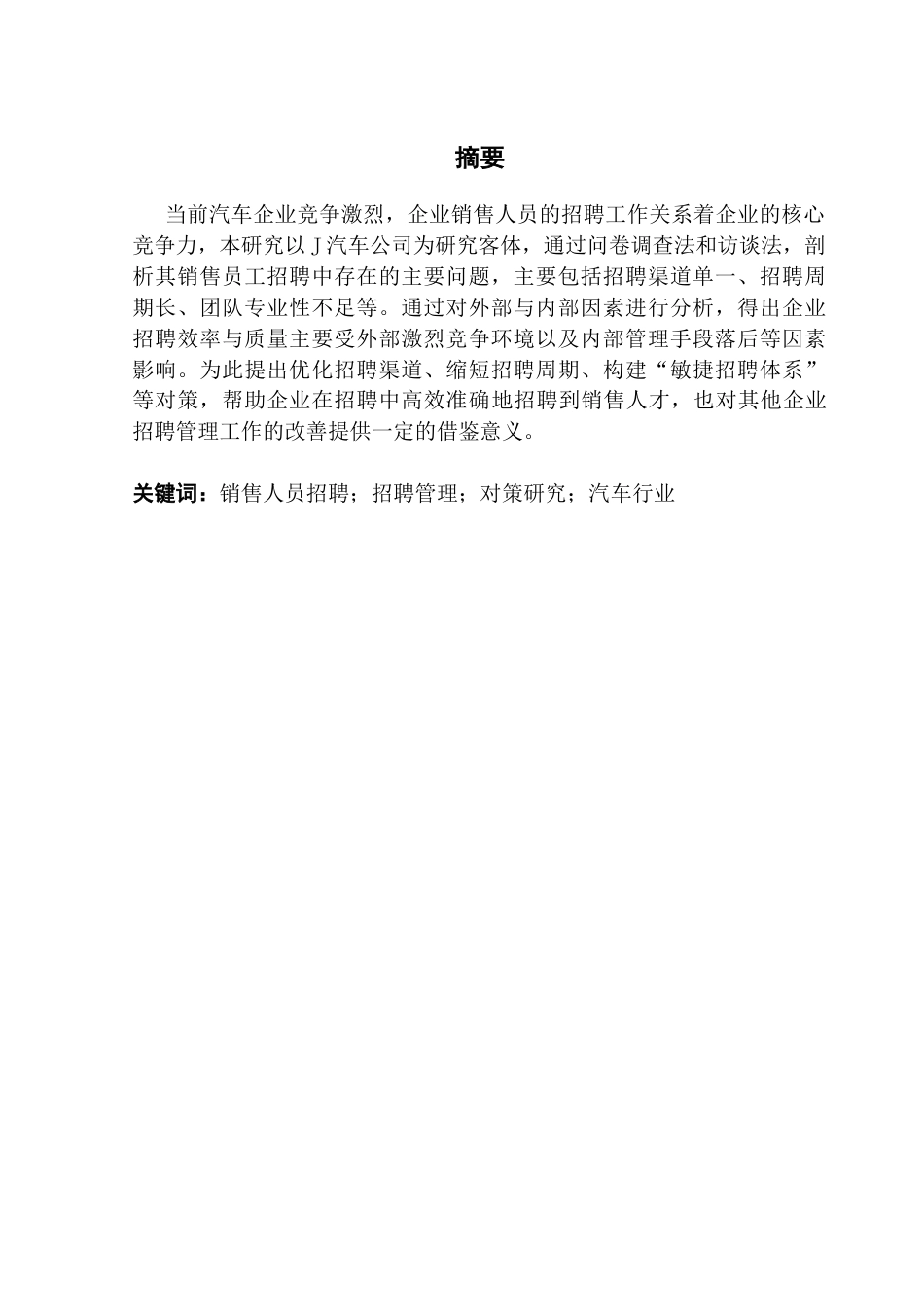 摘要

当前汽车企业竞争激烈，企业销售人员的招聘工作关系着企业的核心竞争力，本研究以 J 汽车公司为研究客体，通过问卷调查法和访谈法，剖析其销售员工招聘中存在的主要问题，主要包括招聘渠道单一、招聘周期长、团队专业性不足等。通过对外部与内部因素进行分析，得出企业招聘效率与质量主要受外部激烈竞争环境以及内部管理手段落后等因素影响。为此提出优化招聘渠道、缩短招聘周期、构建“敏捷招聘体系”等对策，帮助企业在招聘中高效准确地招聘到销售人才，也对其他企业招聘管理工作的改善提供一定的借鉴意义。

关键词：销售人员招聘；招聘管理；对策研究；汽车行业